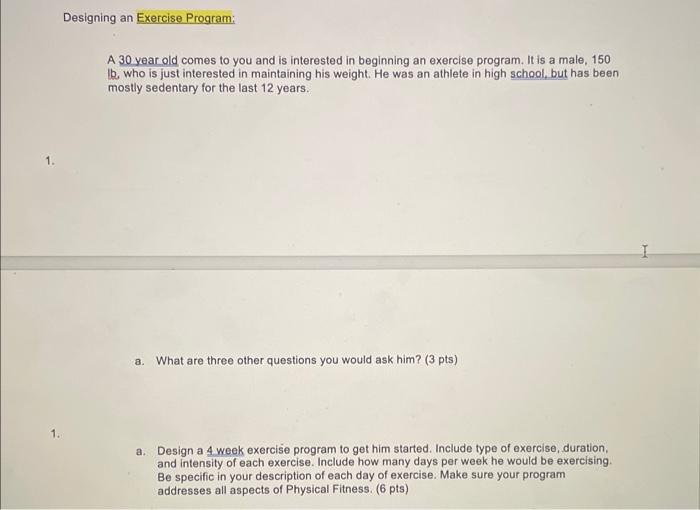 Designing an Exercise Program:

A 30 year old comes to you and is interested in beginning an exercise program. It is a male, 150 lb, who is just interested in maintaining his weight. He was an athlete in high school, but has been mostly sedentary for the last 12 years.

1.

a. What are three other questions you would ask him? (3 pts)

1.

a. Design a 4 week exercise program to get him started. Include type of exercise, duration, and intensity of each exercise. Include how many days per week he would be exercising. Be specific in your description of each day of exercise. Make sure your program addresses all aspects of Physical Fitness. (6 pts)